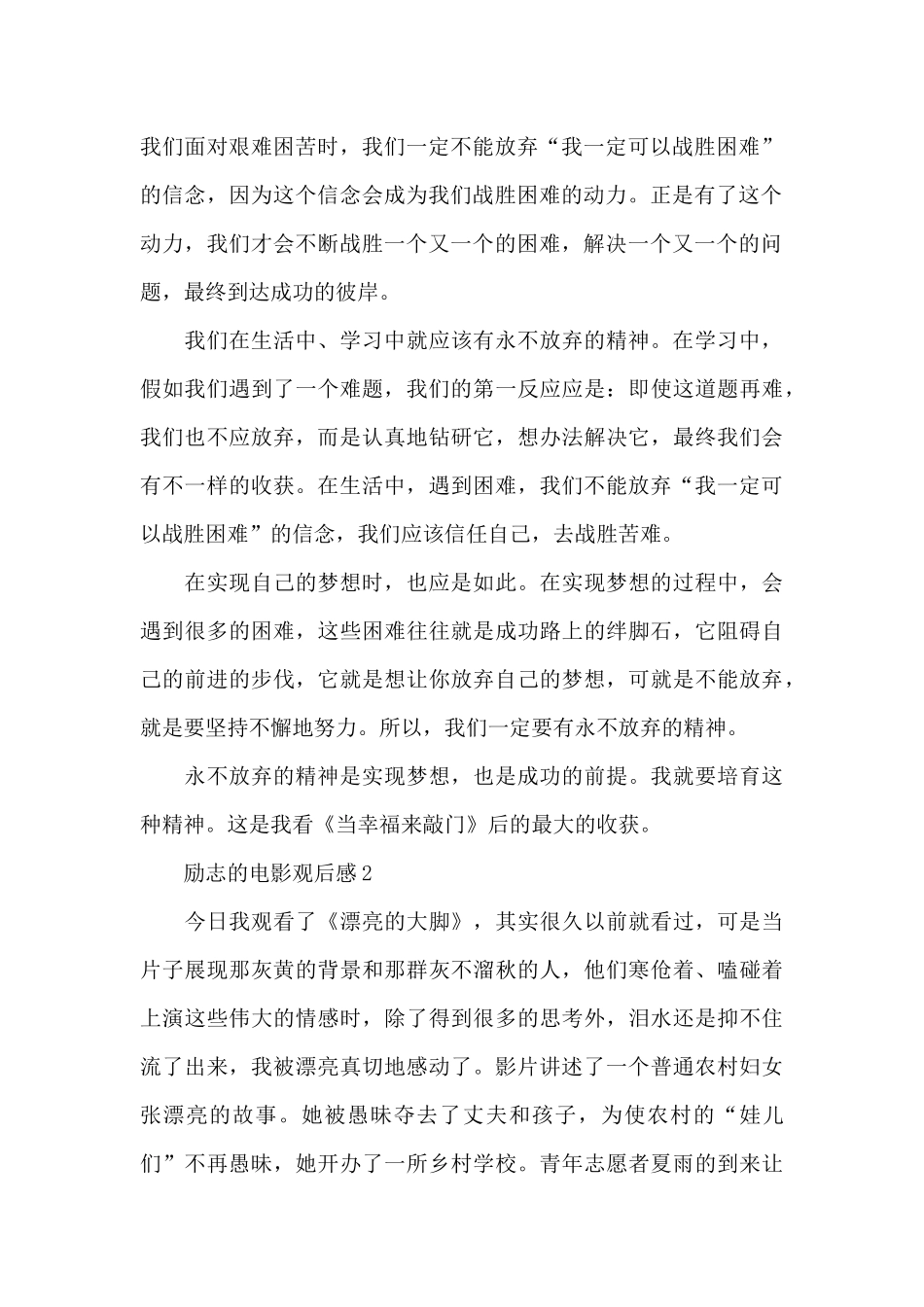 我们面对艰难困苦时，我们一定不能放弃“我一定可以战胜困难”的信念，因为这个信念会成为我们战胜困难的动力。正是有了这个动力，我们才会不断战胜一个又一个的困难，解决一个又一个的问题，最终到达成功的彼岸。

我们在生活中、学习中就应该有永不放弃的精神。在学习中，假如我们遇到了一个难题，我们的第一反应应是：即使这道题再难，我们也不应放弃，而是认真地钻研它，想办法解决它，最终我们会有不一样的收获。在生活中，遇到困难，我们不能放弃“我一定可以战胜困难”的信念，我们应该信任自己，去战胜苦难。

在实现自己的梦想时，也应是如此。在实现梦想的过程中，会遇到很多的困难，这些困难往往就是成功路上的绊脚石，它阻碍自己的前进的步伐，它就是想让你放弃自己的梦想，可就是不能放弃，就是要坚持不懈地努力。所以，我们一定要有永不放弃的精神。

永不放弃的精神是实现梦想，也是成功的前提。我就要培育这种精神。这是我看《当幸福来敲门》后的最大的收获。

励志的电影观后感2

今日我观看了《漂亮的大脚》，其实很久以前就看过，可是当片子展现那灰黄的背景和那群灰不溜秋的人，他们寒伧着、嗑碰着上演这些伟大的情感时，除了得到很多的思考外，泪水还是抑不住流了出来，我被漂亮真切地感动了。影片讲述了一个普通农村妇女张漂亮的故事。她被愚昧夺去了丈夫和孩子，为使农村的“娃儿们”不再愚昧，她开办了一所乡村学校。青年志愿者夏雨的到来让